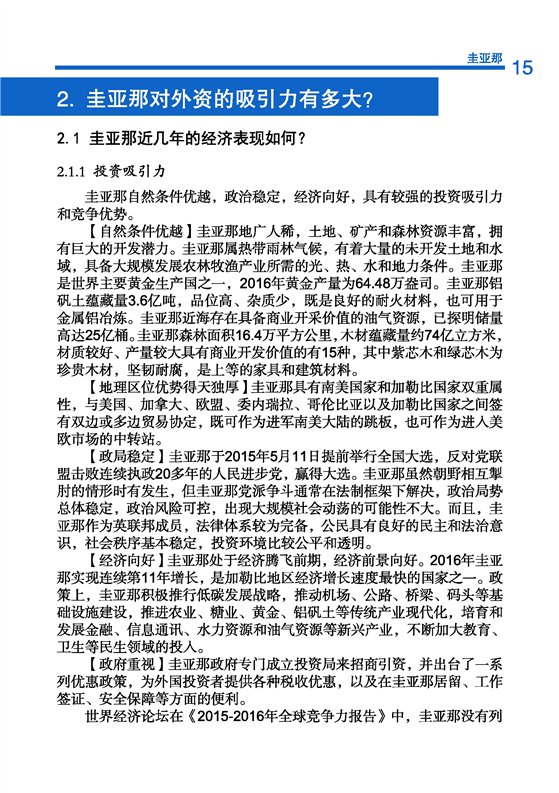 圭亚那 15

2. 圭亚那对外资的吸引力有多大？

2.1 圭亚那近几年的经济表现如何？

2.1.1 投资吸引力

圭亚那自然条件优越，政治稳定，经济向好，具有较强的投资吸引力和竞争优势。

【自然条件优越】圭亚那地广人稀，土地、矿产和森林资源丰富，拥有巨大的开发潜力。圭亚那属热带雨林气候，有着大量的未开发土地和水域，具备大规模发展农林牧渔产业所需的光、热、水和地力条件。圭亚那是世界主要黄金生产国之一，2016年黄金产量为64.48万盎司。圭亚那铝矾土蕴藏量3.6亿吨，品位高、杂质少，既是良好的耐火材料，也可用于金属铝冶炼。圭亚那近海存在具备商业开采价值的油气资源，已探明储量高达25亿桶。圭亚那森林面积16.4万平方公里，木材蕴藏量约74亿立方米，材质较好、产量较大具有商业开发价值的有15种，其中紫芯木和绿芯木为珍贵木材，坚韧耐腐，是上等的家具和建筑材料。

【地理区位优势得天独厚】圭亚那具有南美国家和加勒比国家双重属性，与美国、加拿大、欧盟、委内瑞拉、哥伦比亚以及加勒比国家之间签有双边或多边贸易协定，既可作为进军南美大陆的跳板，也可作为进入美欧市场的中转站。

【政局稳定】圭亚那于2015年5月11日提前举行全国大选，反对党联盟击败连续执政20多年的人民进步党，赢得大选。圭亚那虽然朝野相互掣肘的情形时有发生，但圭亚那党派争斗通常在法制框架下解决，政治局势总体稳定，政治风险可控，出现大规模社会动荡的可能性不大。而且，圭亚那作为英联邦成员，法律体系较为完备，公民具有良好的民主和法治意识，社会秩序基本稳定，投资环境比较公平和透明。

【经济向好】圭亚那处于经济腾飞前期，经济前景向好。2016年圭亚那实现连续第11年增长，是加勒比地区经济增长速度最快的国家之一。政策上，圭亚那积极推行低碳发展战略，推动机场、公路、桥梁、码头等基础设施建设，推进农业、糖业、黄金、铝矾土等传统产业现代化，培育和发展金融、信息通讯、水力资源和油气资源等新兴产业，不断加大教育、卫生等民生领域的投入。

【政府重视】圭亚那政府专门成立投资局来招商引资，并出台了一系列优惠政策，为外国投资者提供各种税收优惠，以及在圭亚那居留、工作签证、安全保障等方面的便利。

世界经济论坛在《2015-2016年全球竞争力报告》中，圭亚那没有列